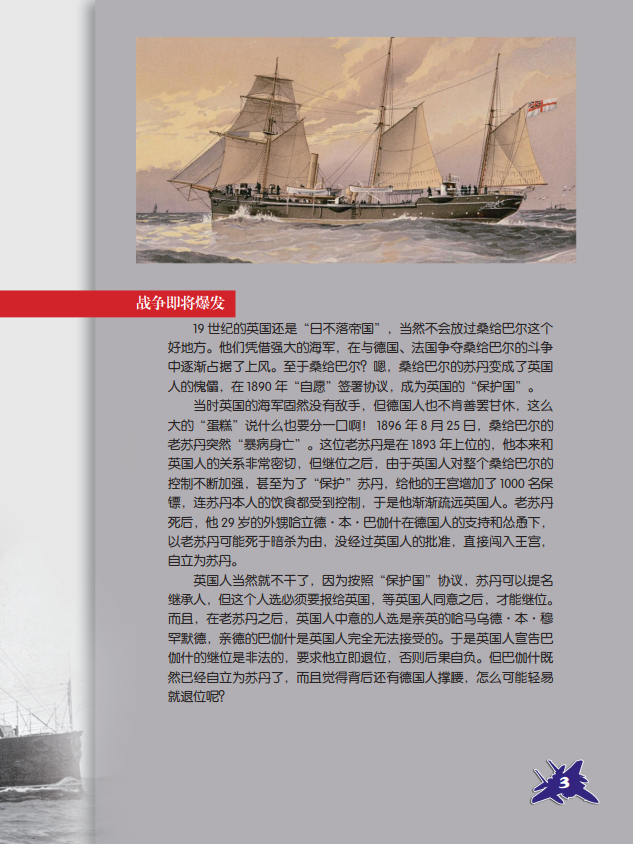 战争即将爆发

19世纪的英国还是“日不落帝国”，当然不会放过桑给巴尔这个好地方。他们凭借强大的海军，在与德国、法国争夺桑给巴尔的斗争中逐渐占据了上风。至于桑给巴尔？嗯，桑给巴尔的苏丹变成了英国人的傀儡，在1890年“自愿”签署协议，成为英国的“保护国”。

当时英国的海军固然没有敌手，但德国人也不肯善罢甘休，这么大的“蛋糕”说什么也要分一口啊！1896年8月25日，桑给巴尔的老苏丹突然“暴病身亡”。这位老苏丹是在1893年上位的，他本来和英国人的关系非常密切，但继位之后，由于英国人对整个桑给巴尔的控制不断加强，甚至为了“保护”苏丹，给他的王宫增加了1000名保镖，连苏丹本人的饮食都受到控制，于是他渐渐疏远英国人。老苏丹死后，他29岁的外甥哈立德·本·巴伽什在德国人的支持和怂恿下，以老苏丹可能死于暗杀为由，没经过英国人的批准，直接闯入王宫，自立为苏丹。

英国人当然就不干了，因为按照“保护国”协议，苏丹可以提名继承人，但这个人选必须要报给英国，等英国人同意之后，才能继位。而且，在老苏丹之后，英国人中意的人选是亲英的哈马乌德·本·穆罕默德，亲德的巴伽什是英国人完全无法接受的。于是英国人宣告巴伽什的继位是非法的，要求他立即退位，否则后果自负。但巴伽什既然已经自立为苏丹了，而且觉得背后还有德国人撑腰，怎么可能轻易就退位呢？

3